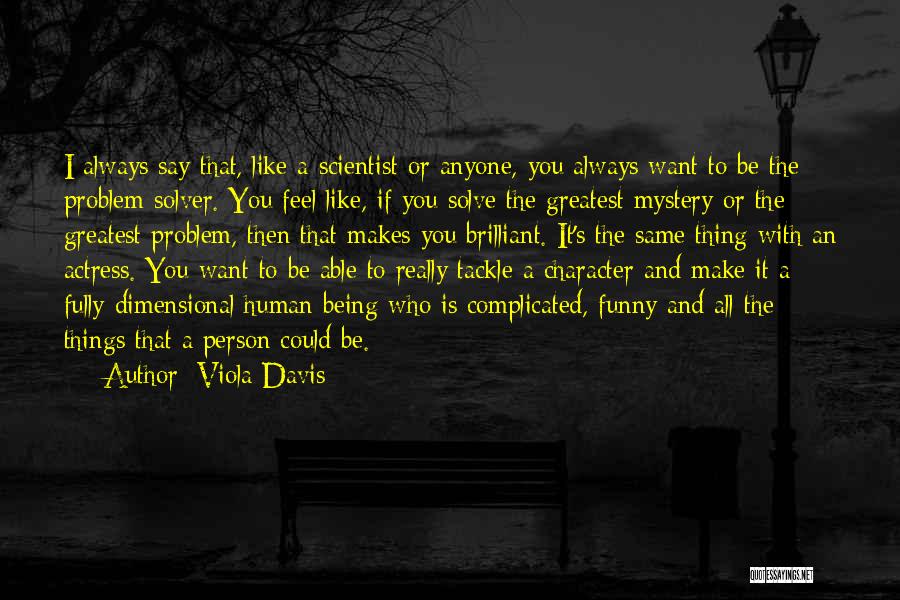 I always say that, like a scientist or anyone, you always want to be the problem solver. You feel like, if you solve the greatest mystery or the greatest problem, then that makes you brilliant. It's the same thing with an actress. You want to be able to really tackle a character and make it a fully dimensional human being who is complicated, funny and all the things that a person could be.

Author: Viola Davis

QUOTESSAYINGS.NET